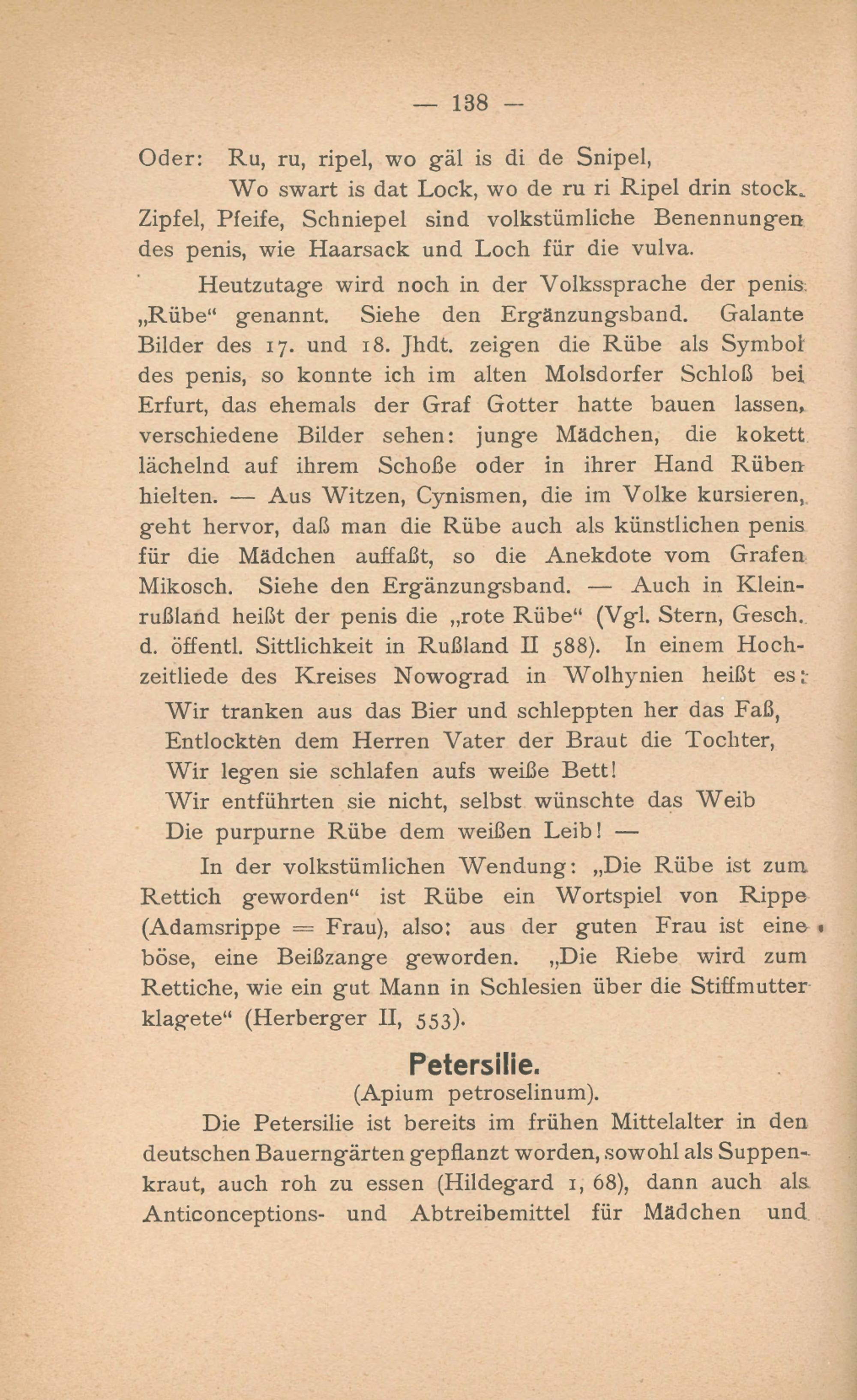 — 138 —

Oder: Ru, ru, ripel, wo gäl is di de Snipel,
Wo swart is dat Lock, wo de ru ri Ripel drin stock.
Zipfel, Pfeife, Schniepel sind volkstümliche Benennungen des penis, wie Haarsack und Loch für die vulva.

Heutzutage wird noch in der Volkssprache der penis „Rübe“ genannt. Siehe den Ergänzungsband. Galante Bilder des 17. und 18. Jhdt. zeigen die Rübe als Symbol des penis, so konnte ich im alten Molsdorfer Schloß bei Erfurt, das ehemals der Graf Gotter hatte bauen lassen, verschiedene Bilder sehen: junge Mädchen, die kokett lächelnd auf ihrem Schoße oder in ihrer Hand Rüben hielten. — Aus Witzen, Cynismen, die im Volke kursieren, geht hervor, daß man die Rübe auch als künstlichen penis für die Mädchen auffaßt, so die Anekdote vom Grafen Mikosch. Siehe den Ergänzungsband. — Auch in Kleinrußland heißt der penis die „rote Rübe“ (Vgl. Stern, Gesch. d. öffentl. Sittlichkeit in Rußland II 588). In einem Hochzeitliede des Kreises Nowograd in Wolhynien heißt es:

Wir tranken aus das Bier und schleppten her das Faß,
Entlockten dem Herren Vater der Braut die Tochter,
Wir legen sie schlafen aufs weiße Bett!
Wir entführten sie nicht, selbst wünschte das Weib
Die purpurne Rübe dem weißen Leib! —

In der volkstümlichen Wendung: „Die Rübe ist zum Rettich geworden“ ist Rübe ein Wortspiel von Rippe (Adamsrippe = Frau), also: aus der guten Frau ist eine böse, eine Beißzange geworden. „Die Riebe wird zum Rettiche, wie ein gut Mann in Schlesien über die Stiffmutter klagete“ (Herberger II, 553).

Petersilie.
(Apium petroselinum).

Die Petersilie ist bereits im frühen Mittelalter in den deutschen Bauerngärten gepflanzt worden, sowohl als Suppenkraut, auch roh zu essen (Hildegard 1, 68), dann auch als Anticonceptions- und Abtreibemittel für Mädchen und